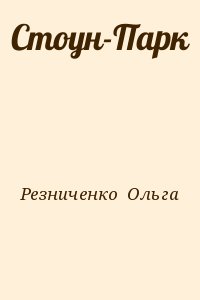 Стоун-Парк

Резниченко Ольга